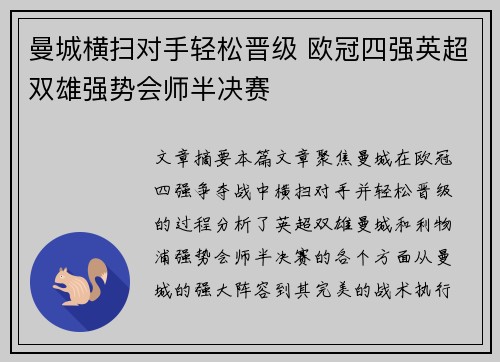 曼城横扫对手轻松晋级 欧冠四强英超双雄强势会师半决赛

文章摘要本篇文章聚焦曼城在欧冠四强争夺战中横扫对手并轻松晋级的过程分析了英超双雄曼城和利物浦强势会师半决赛的各个方面从曼城的强大阵容到其完美的战术执行